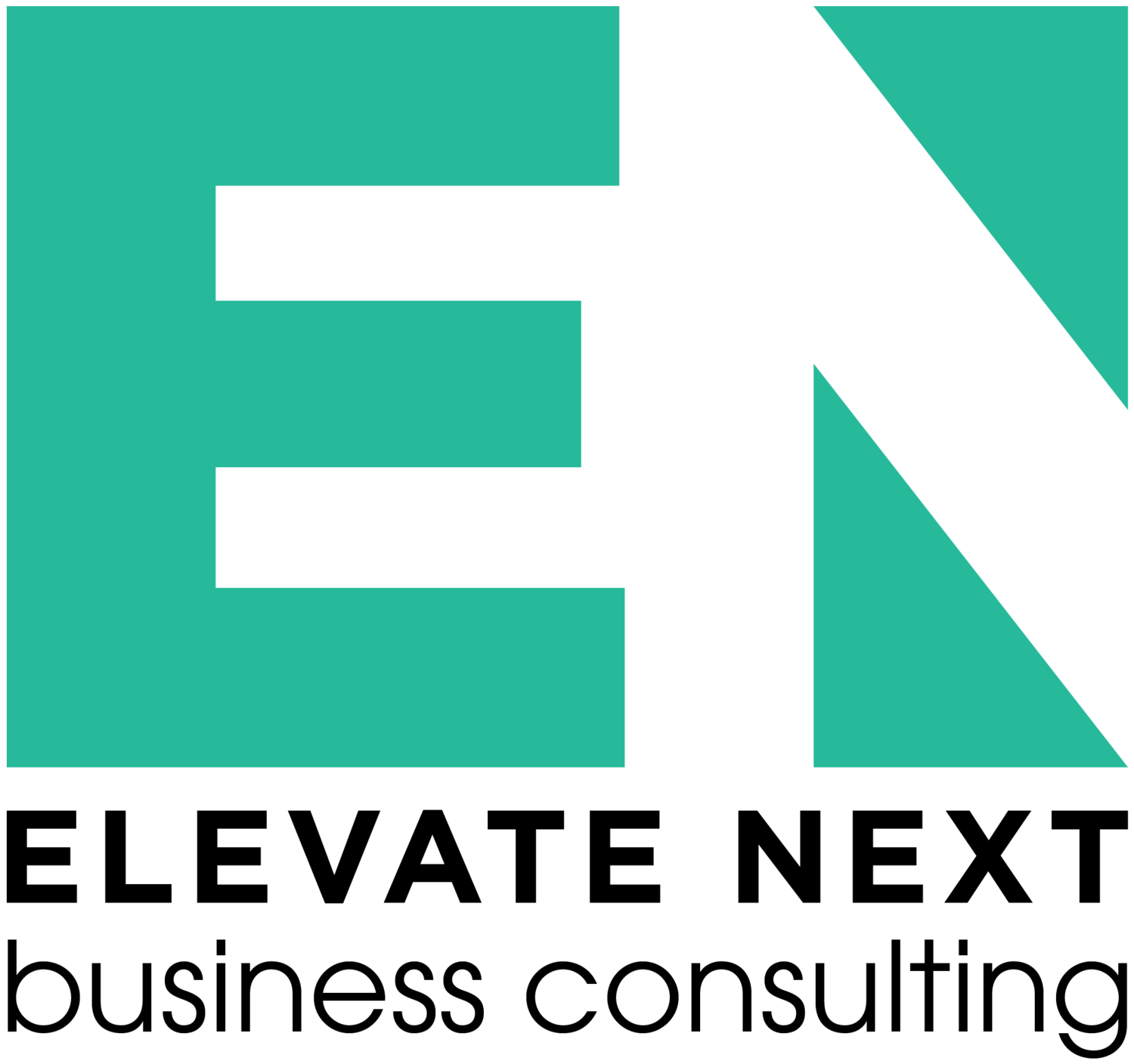 EN
ELEVATE NEXT
business consulting